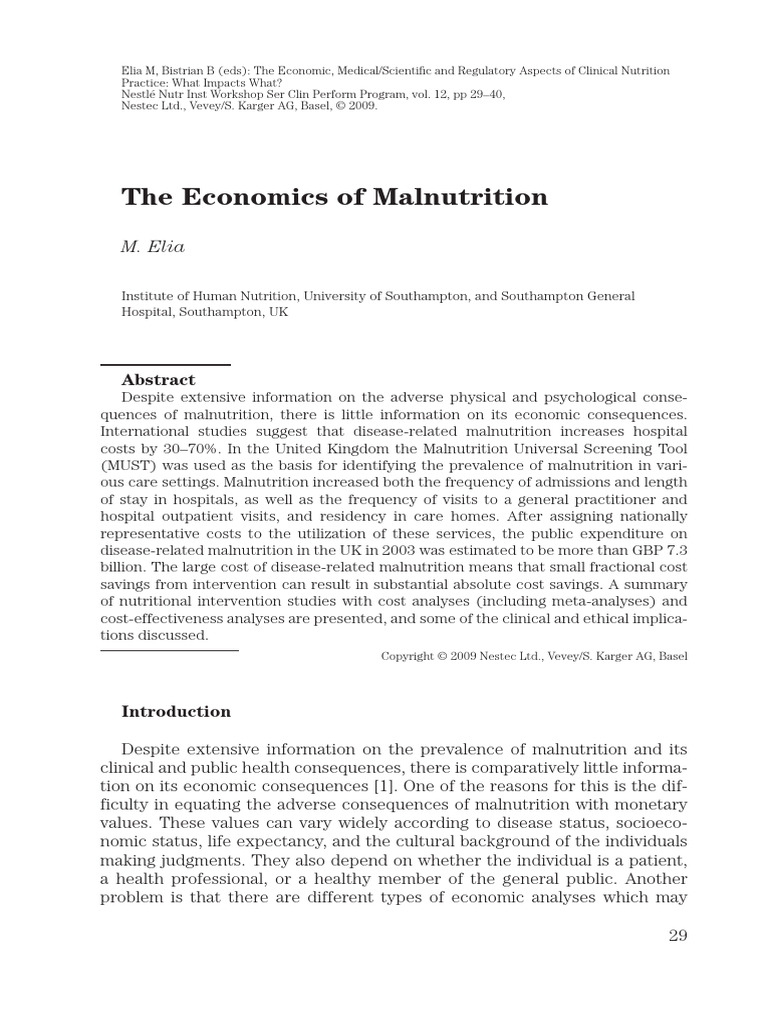 Elia M, Bistrian B (eds): The Economic, Medical/Scientific and Regulatory Aspects of Clinical Nutrition Practice: What Impacts What?
Nestlé Nutr Inst Workshop Ser Clin Perform Program, vol. 12, pp 29–40,
Nestec Ltd., Vevey/S. Karger AG, Basel, © 2009.

The Economics of Malnutrition

M. Elia

Institute of Human Nutrition, University of Southampton, and Southampton General Hospital, Southampton, UK

Abstract
Despite extensive information on the adverse physical and psychological consequences of malnutrition, there is little information on its economic consequences. International studies suggest that disease-related malnutrition increases hospital costs by 30–70%. In the United Kingdom the Malnutrition Universal Screening Tool (MUST) was used as the basis for identifying the prevalence of malnutrition in various care settings. Malnutrition increased both the frequency of admissions and length of stay in hospitals, as well as the frequency of visits to a general practitioner and hospital outpatient visits, and residency in care homes. After assigning nationally representative costs to the utilization of these services, the public expenditure on disease-related malnutrition in the UK in 2003 was estimated to be more than GBP 7.3 billion. The large cost of disease-related malnutrition means that small fractional cost savings from intervention can result in substantial absolute cost savings. A summary of nutritional intervention studies with cost analyses (including meta-analyses) and cost-effectiveness analyses are presented, and some of the clinical and ethical implications discussed.

Copyright © 2009 Nestec Ltd., Vevey/S. Karger AG, Basel

Introduction

Despite extensive information on the prevalence of malnutrition and its clinical and public health consequences, there is comparatively little information on its economic consequences [1]. One of the reasons for this is the difficulty in equating the adverse consequences of malnutrition with monetary values. These values can vary widely according to disease status, socioeconomic status, life expectancy, and the cultural background of the individuals making judgments. They also depend on whether the individual is a patient, a health professional, or a healthy member of the general public. Another problem is that there are different types of economic analyses which may

29